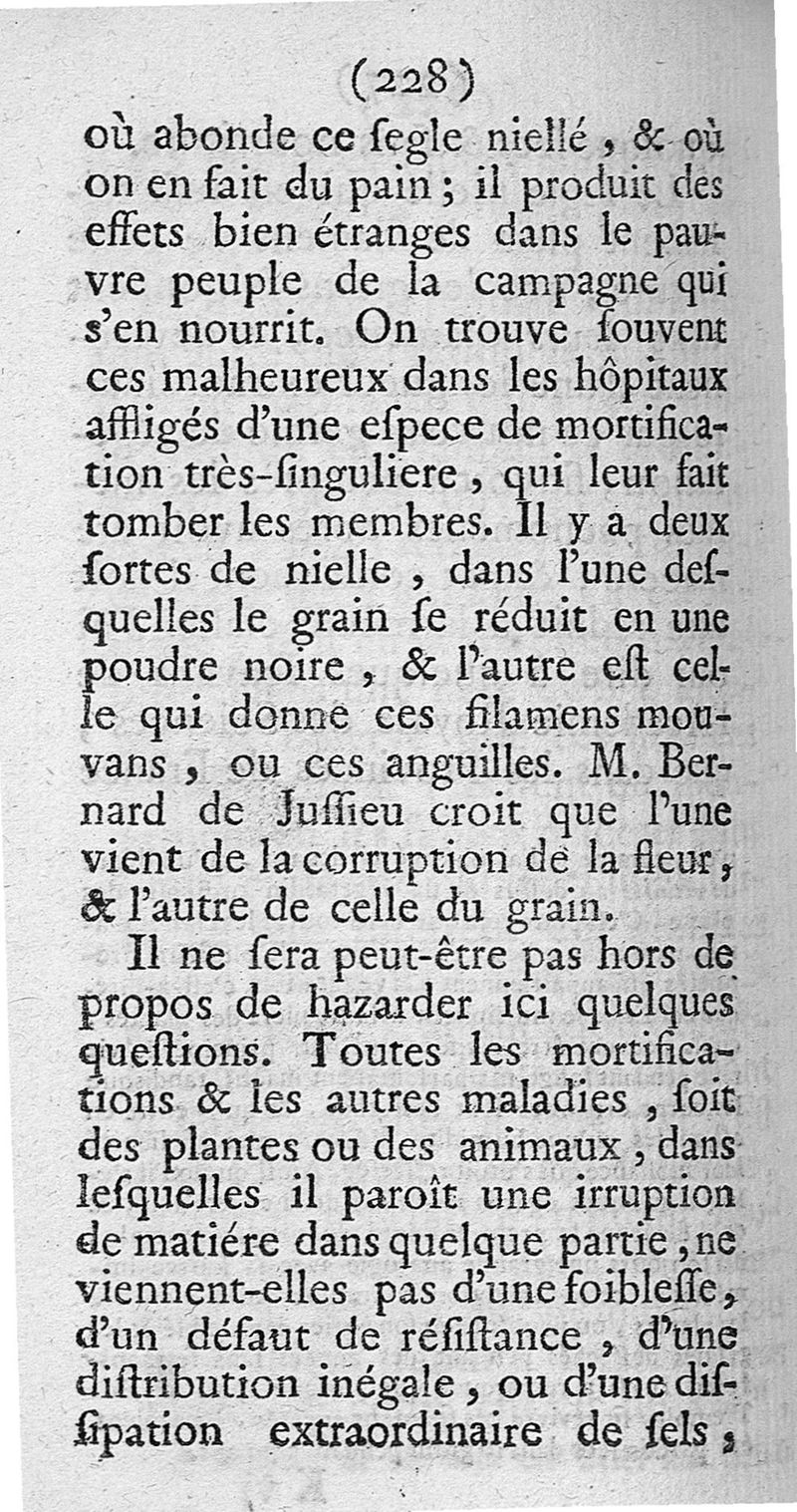 (228)

où abonde ce ſegle niellé, & où on en fait du pain; il produit des effets bien étranges dans le pauvre peuple de la campagne qui s'en nourrit. On trouve ſouvent ces malheureux dans les hôpitaux affligés d'une eſpece de mortification très-ſinguliere, qui leur fait tomber les membres. Il y a deux ſortes de nielle, dans l'une deſquelles le grain ſe réduit en une poudre noire, & l'autre eſt celle qui donne ces filamens mouvans, ou ces anguilles. M. Bernard de Juſſieu croit que l'une vient de la corruption de la fleur, & l'autre de celle du grain.

Il ne ſera peut-être pas hors de propos de hazarder ici quelques queſtions. Toutes les mortifications & les autres maladies, ſoit des plantes ou des animaux, dans leſquelles il paroît une irruption de matiére dans quelque partie, ne viennent-elles pas d'une foibleſſe, d'un défaut de réſiſtance, d'une diſtribution inégale, ou d'une diſſipation extraordinaire de ſels,